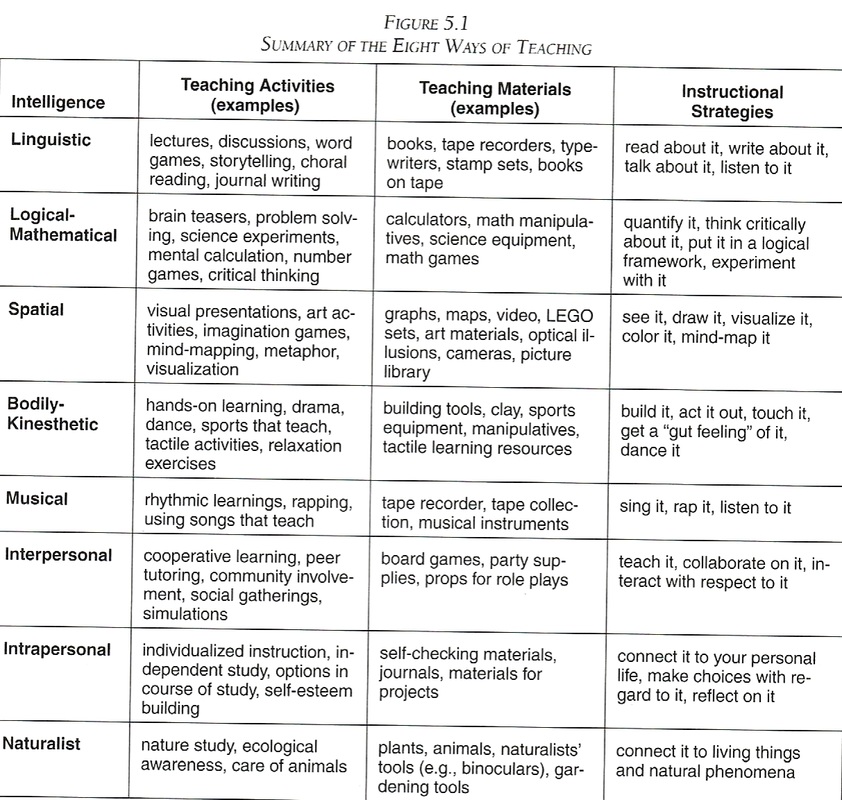 FIGURE 5.1
SUMMARY OF THE EIGHT WAYS OF TEACHING

| Intelligence | Teaching Activities (examples) | Teaching Materials (examples) | Instructional Strategies |
|---|---|---|---|
| Linguistic | lectures, discussions, word games, storytelling, choral reading, journal writing | books, tape recorders, typewriters, stamp sets, books on tape | read about it, write about it, talk about it, listen to it |
| Logical-Mathematical | brain teasers, problem solving, science experiments, mental calculation, number games, critical thinking | calculators, math manipulatives, science equipment, math games | quantify it, think critically about it, put it in a logical framework, experiment with it |
| Spatial | visual presentations, art activities, imagination games, mind-mapping, metaphor, visualization | graphs, maps, video, LEGO sets, art materials, optical illusions, cameras, picture library | see it, draw it, visualize it, color it, mind-map it |
| Bodily-Kinesthetic | hands-on learning, drama, dance, sports that teach, tactile activities, relaxation exercises | building tools, clay, sports equipment, manipulatives, tactile learning resources | build it, act it out, touch it, get a "gut feeling" of it, dance it |
| Musical | rhythmic learnings, rapping, using songs that teach | tape recorder, tape collection, musical instruments | sing it, rap it, listen to it |
| Interpersonal | cooperative learning, peer tutoring, community involvement, social gatherings, simulations | board games, party supplies, props for role plays | teach it, collaborate on it, interact with respect to it |
| Intrapersonal | individualized instruction, independent study, options in course of study, self-esteem building | self-checking materials, journals, materials for projects | connect it to your personal life, make choices with regard to it, reflect on it |
| Naturalist | nature study, ecological awareness, care of animals | plants, animals, naturalists' tools (e.g., binoculars), gardening tools | connect it to living things and natural phenomena |